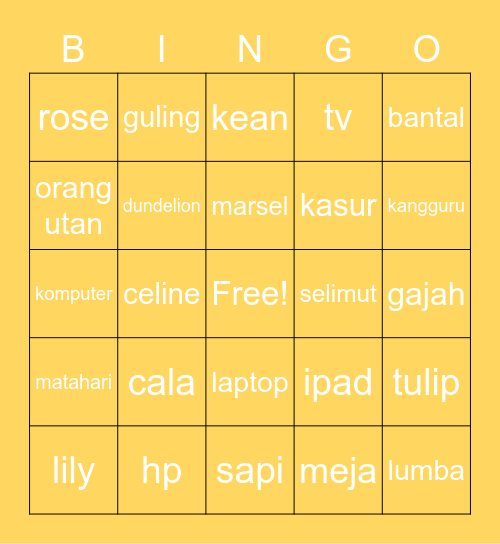 | B | I | N | G | O |
|---|---|---|---|---|
| rose | guling | kean | tv | bantal |
| orang utan | dundelion | marsel | kasur | kangguru |
| komputer | celine | Free! | selimut | gajah |
| matahari | cala | laptop | ipad | tulip |
| lily | hp | sapi | meja | lumba |